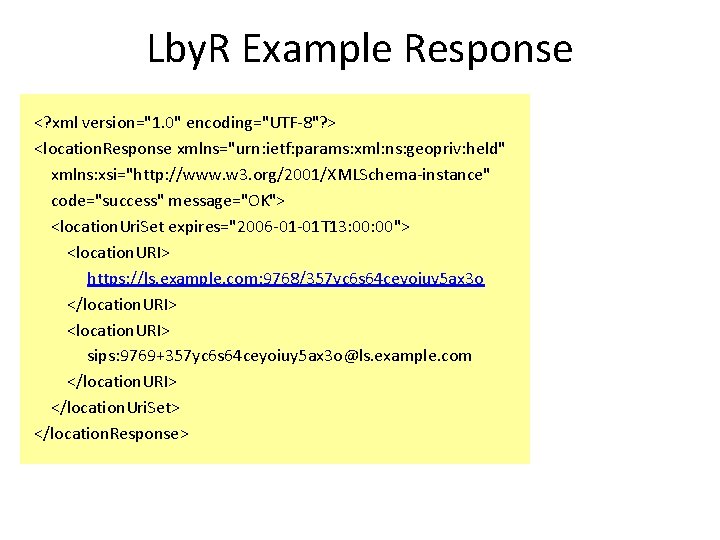 LbyR Example Response

<?xml version="1.0" encoding="UTF-8"?>
<locationResponse xmlns="urn:ietf:params:xml:ns:geopriv:held"
xmlns:xsi="http://www.w3.org/2001/XMLSchema-instance"
code="success" message="OK">
<locationUriSet expires="2006-01-01T13:00:00">
<locationURI>
https://ls.example.com:9768/357yc6s64ceyoiuy5ax3o
</locationURI>
<locationURI>
sips:9769+357yc6s64ceyoiuy5ax3o@ls.example.com
</locationURI>
</locationUriSet>
</locationResponse>